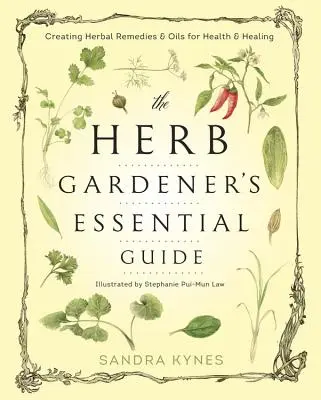 Creating Herbal Remedies & Oils for Health & Healing

the
HERB
GARDENER'S
ESSENTIAL
GUIDE

Illustrated by Stephanie Pui-Mun Law

SANDRA KYNES